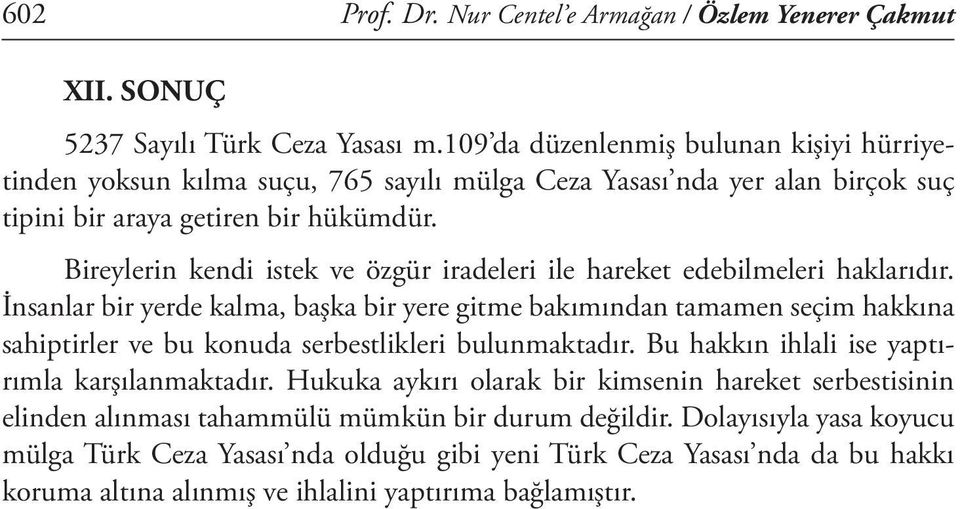 602 Prof. Dr. Nur Centel'e Armağan / Özlem Yenerer Çakmut

XII. SONUÇ

5237 Sayılı Türk Ceza Yasası m.109'da düzenlenmiş bulunan kişiyi hürriyetinden yoksun kılma suçu, 765 sayılı mülga Ceza Yasası'nda yer alan birçok suç tipini bir araya getiren bir hükümdür.

Bireylerin kendi istek ve özgür iradeleri ile hareket edebilmeleri haklarıdır. İnsanlar bir yerde kalma, başka bir yere gitme bakımından tamamen seçim hakkına sahiptirler ve bu konuda serbestlikleri bulunmaktadır. Bu hakkın ihlali ise yaptırımla karşılanmaktadır. Hukuka aykırı olarak bir kimsenin hareket serbestisinin elinden alınması tahammülü mümkün bir durum değildir. Dolayısıyla yasa koyucu mülga Türk Ceza Yasası'nda olduğu gibi yeni Türk Ceza Yasası'nda da bu hakkı koruma altına alınmış ve ihlalini yaptırıma bağlamıştır.